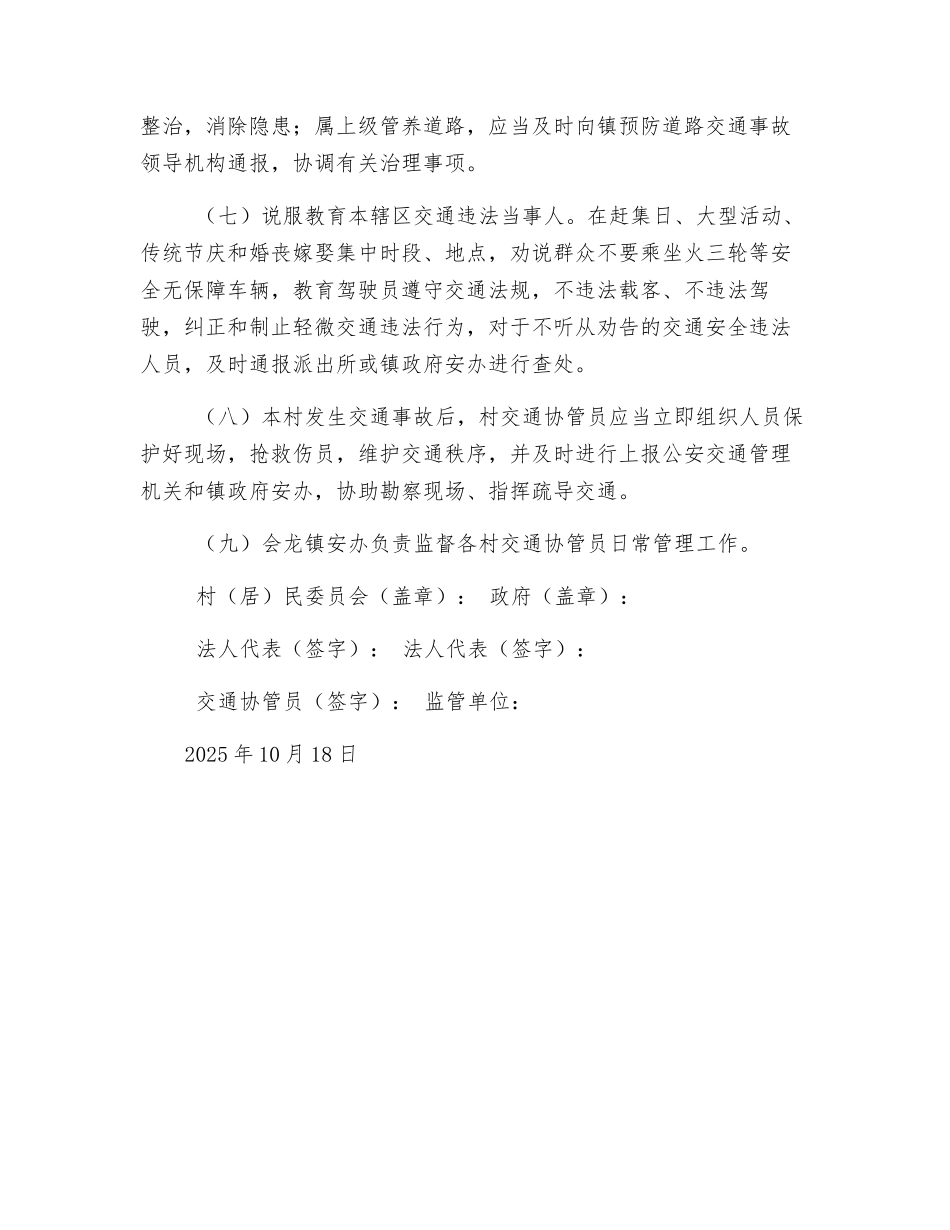 整治，消除隐患；属上级管养道路，应当及时向镇预防道路交通事故领导机构通报，协调有关治理事项。

（七）说服教育本辖区交通违法当事人。在赶集日、大型活动、传统节庆和婚丧嫁娶集中时段、地点，劝说群众不要乘坐火三轮等安全无保障车辆，教育驾驶员遵守交通法规，不违法载客、不违法驾驶，纠正和制止轻微交通违法行为，对于不听从劝告的交通安全违法人员，及时通报派出所或镇政府安办进行查处。

（八）本村发生交通事故后，村交通协管员应当立即组织人员保护好现场，抢救伤员，维护交通秩序，并及时进行上报公安交通管理机关和镇政府安办，协助勘察现场、指挥疏导交通。

（九）会龙镇安办负责监督各村交通协管员日常管理工作。

村（居）民委员会（盖章）： 政府（盖章）：

法人代表（签字）： 法人代表（签字）：

交通协管员（签字）： 监管单位：

2025年10月18日